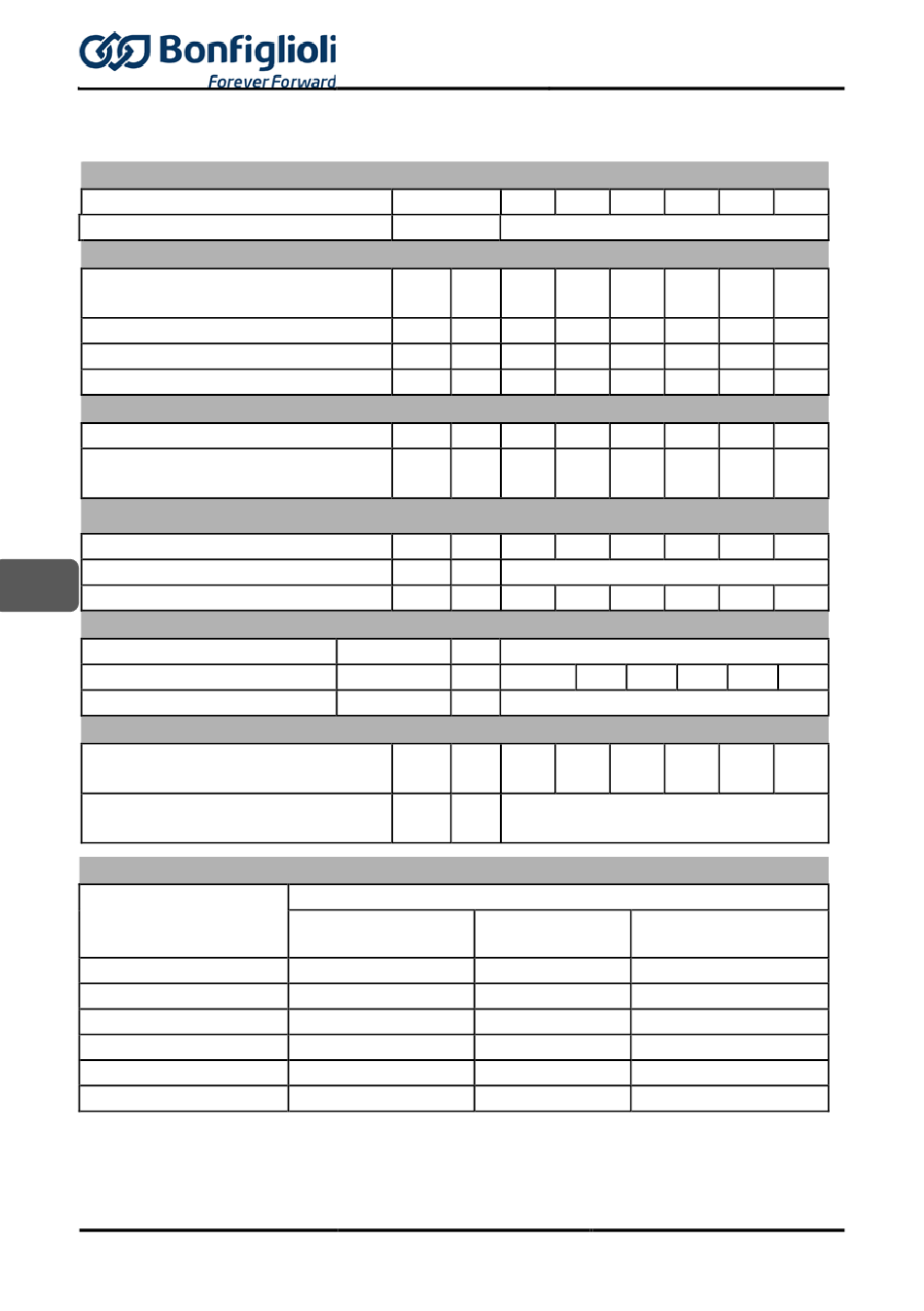 Bonfiglioli
Forever Forward